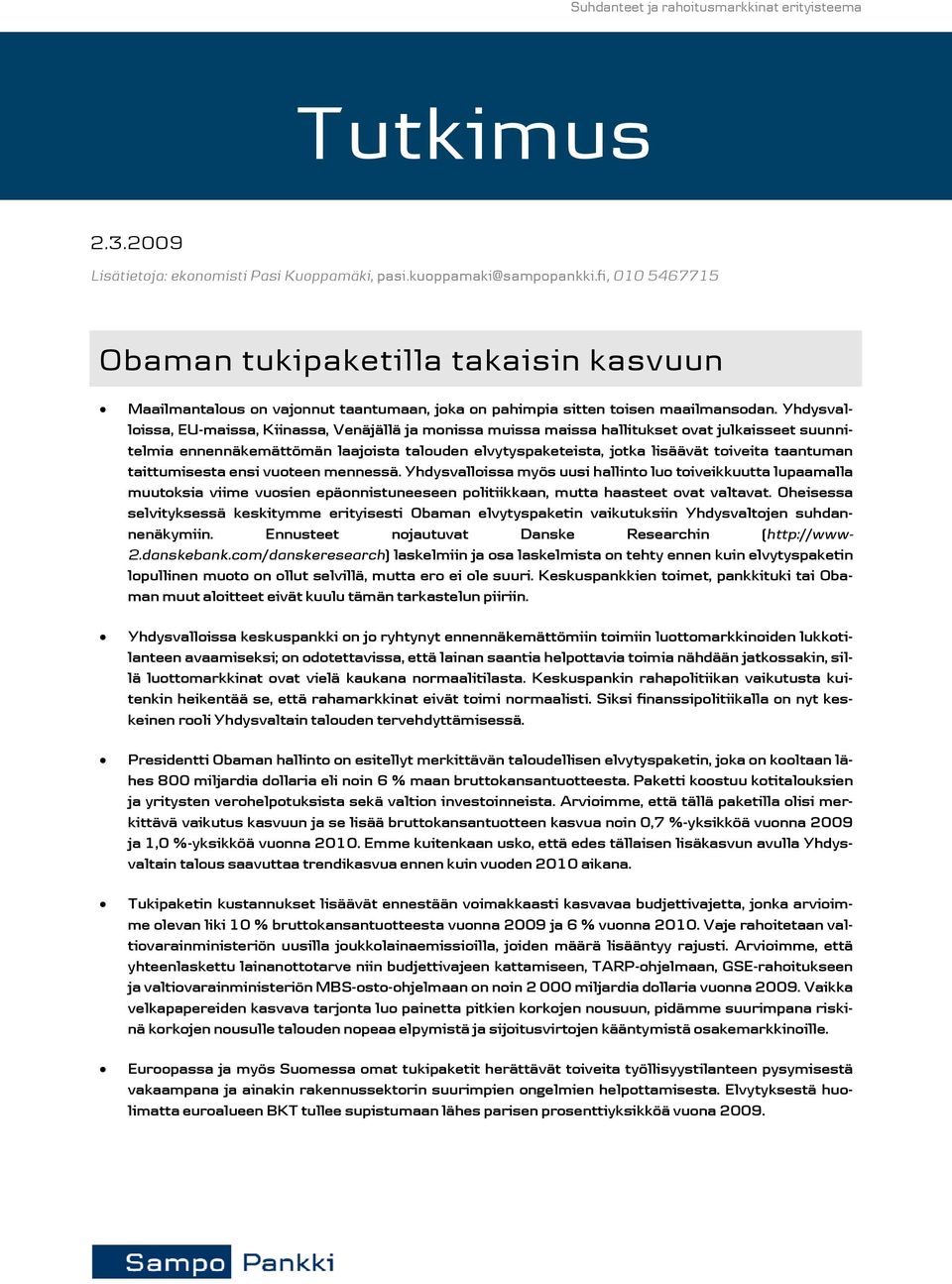 Suhdanteet ja rahoitusmarkkinat erityisteema

Tutkimus

2.3.2009

Lisätietoja: ekonomisti Pasi Kuoppamäki, pasi.kuoppamaki@sampopankki.fi, 010 5467715

Obaman tukipaketilla takaisin kasvuun

• Maailmantalous on vajonnut taantumaan, joka on pahimpia sitten toisen maailmansodan. Yhdysvalloissa, EU-maissa, Kiinassa, Venäjällä ja monissa muissa maissa hallitukset ovat julkaisseet suunnitelmia ennennäkemättömän laajoista talouden elvytyspaketeista, jotka lisäävät toiveita taantuman taittumisesta ensi vuoteen mennessä. Yhdysvalloissa myös uusi hallinto luo toiveikkuutta lupaamalla muutoksia viime vuosien epäonnistuneeseen politiikkaan, mutta haasteet ovat valtavat. Oheisessa selvityksessä keskitymme erityisesti Obaman elvytyspaketin vaikutuksiin Yhdysvaltojen suhdannenäkymiin. Ennusteet nojautuvat Danske Researchin (http://www-2.danskebank.com/danskeresearch) laskelmiin ja osa laskelmista on tehty ennen kuin elvytyspaketin lopullinen muoto on ollut selvillä, mutta ero ei ole suuri. Keskuspankkien toimet, pankkituki tai Obaman muut aloitteet eivät kuulu tämän tarkastelun piiriin.

• Yhdysvalloissa keskuspankki on jo ryhtynyt ennennäkemättömiin toimiin luottomarkkinoiden lukkotilanteen avaamiseksi; on odotettavissa, että lainan saantia helpottavia toimia nähdään jatkossakin, sillä luottomarkkinat ovat vielä kaukana normaalitilasta. Keskuspankin rahapolitiikan vaikutusta kuitenkin heikentää se, että rahamarkkinat eivät toimi normaalisti. Siksi finanssipolitiikalla on nyt keskeinen rooli Yhdysvaltain talouden tervehdyttämisessä.

• Presidentti Obaman hallinto on esitellyt merkittävän taloudellisen elvytyspaketin, joka on kooltaan lähes 800 miljardia dollaria eli noin 6 % maan bruttokansantuotteesta. Paketti koostuu kotitalouksien ja yritysten verohelpotuksista sekä valtion investoinneista. Arvioimme, että tällä paketilla olisi merkittävä vaikutus kasvuun ja se lisää bruttokansantuotteen kasvua noin 0,7 %-yksikköä vuonna 2009 ja 1,0 %-yksikköä vuonna 2010. Emme kuitenkaan usko, että edes tällaisen lisäkasvun avulla Yhdysvaltain talous saavuttaa trendikasvua ennen kuin vuoden 2010 aikana.

• Tukipaketin kustannukset lisäävät ennestään voimakkaasti kasvavaa budjettivajetta, jonka arvioimme olevan liki 10 % bruttokansantuotteesta vuonna 2009 ja 6 % vuonna 2010. Vaje rahoitetaan valtiovarainministeriön uusilla joukkolainaemissioilla, joiden määrä lisääntyy rajusti. Arvioimme, että yhteenlaskettu lainanottotarve niin budjettivajeen kattamiseen, TARP-ohjelmaan, GSE-rahoitukseen ja valtiovarainministeriön MBS-osto-ohjelmaan on noin 2 000 miljardia dollaria vuonna 2009. Vaikka velkapapereiden kasvava tarjonta luo painetta pitkien korkojen nousuun, pidämme suurimpana riskinä korkojen nousulle talouden nopeaa elpymistä ja sijoitusvirtojen kääntymistä osakemarkkinoille.

• Euroopassa ja myös Suomessa omat tukipaketit herättävät toiveita työllisyystilanteen pysymisestä vakaampana ja ainakin rakennussektorin suurimpien ongelmien helpottamisesta. Elvytyksestä huolimatta euroalueen BKT tullee supistumaan lähes parisen prosenttiyksikköä vuona 2009.

Sampo Pankki